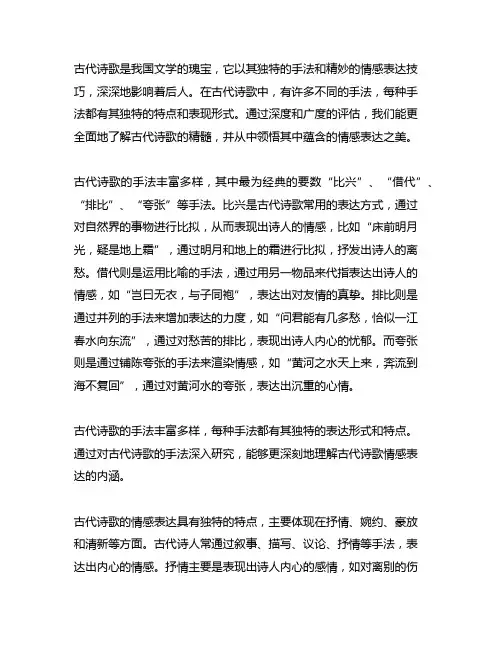 古代诗歌是我国文学的瑰宝，它以其独特的手法和精妙的情感表达技巧，深深地影响着后人。在古代诗歌中，有许多不同的手法，每种手法都有其独特的特点和表现形式。通过深度和广度的评估，我们能更全面地了解古代诗歌的精髓，并从中领悟其中蕴含的情感表达之美。

古代诗歌的手法丰富多样，其中最为经典的要数“比兴”、“借代”、“排比”、“夸张”等手法。比兴是古代诗歌常用的表达方式，通过对自然界的事物进行比拟，从而表现出诗人的情感，比如“床前明月光，疑是地上霜”，通过明月和地上的霜进行比拟，抒发出诗人的离愁。借代则是运用比喻的手法，通过用另一物品来代指表达出诗人的情感，如“岂曰无衣，与子同袍”，表达出对友情的真挚。排比则是通过并列的手法来增加表达的力度，如“问君能有几多愁，恰似一江春水向东流”，通过对愁苦的排比，表现出诗人内心的忧郁。而夸张则是通过铺陈夸张的手法来渲染情感，如“黄河之水天上来，奔流到海不复回”，通过对黄河水的夸张，表达出沉重的心情。

古代诗歌的手法丰富多样，每种手法都有其独特的表达形式和特点。通过对古代诗歌的手法深入研究，能够更深刻地理解古代诗歌情感表达的内涵。

古代诗歌的情感表达具有独特的特点，主要体现在抒情、婉约、豪放和清新等方面。古代诗人常通过叙事、描写、议论、抒情等手法，表达出内心的情感。抒情主要是表现出诗人内心的感情，如对离别的伤